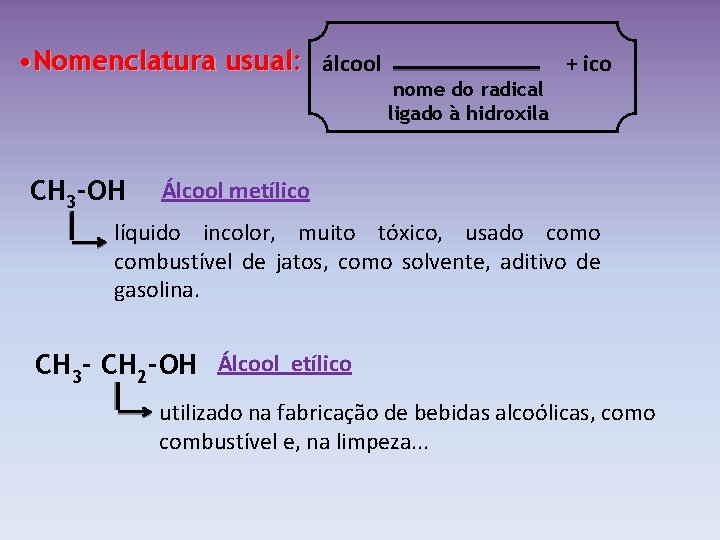 • Nomenclatura usual: álcool ____ + ico
nome do radical
ligado à hidroxila

$CH_3-OH$ Álcool metílico

líquido incolor, muito tóxico, usado como combustível de jatos, como solvente, aditivo de gasolina.

$CH_3-CH_2-OH$ Álcool etílico

utilizado na fabricação de bebidas alcoólicas, como combustível e, na limpeza...